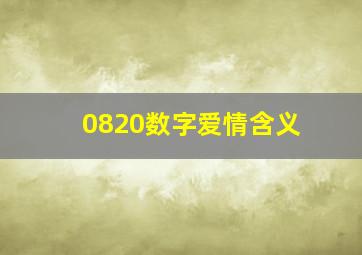 0820数字爱情含义